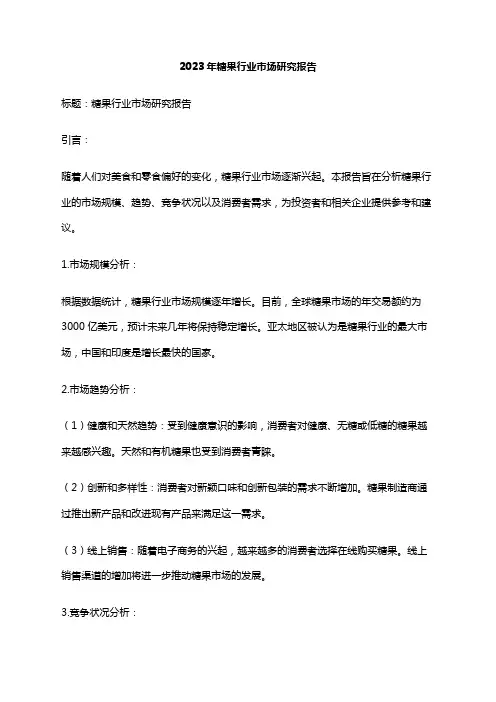 2023年糖果行业市场研究报告

标题：糖果行业市场研究报告

引言：

随着人们对美食和零食偏好的变化，糖果行业市场逐渐兴起。本报告旨在分析糖果行业的市场规模、趋势、竞争状况以及消费者需求，为投资者和相关企业提供参考和建议。

1.市场规模分析：

根据数据统计，糖果行业市场规模逐年增长。目前，全球糖果市场的年交易额约为3000亿美元，预计未来几年将保持稳定增长。亚太地区被认为是糖果行业的最大市场，中国和印度是增长最快的国家。

2.市场趋势分析：

（1）健康和天然趋势：受到健康意识的影响，消费者对健康、无糖或低糖的糖果越来越感兴趣。天然和有机糖果也受到消费者青睐。

（2）创新和多样性：消费者对新颖口味和创新包装的需求不断增加。糖果制造商通过推出新产品和改进现有产品来满足这一需求。

（3）线上销售：随着电子商务的兴起，越来越多的消费者选择在线购买糖果。线上销售渠道的增加将进一步推动糖果市场的发展。

3.竞争状况分析：